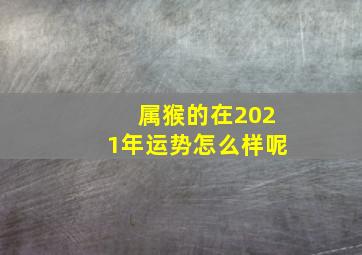 属猴的在2021年运势怎么样呢